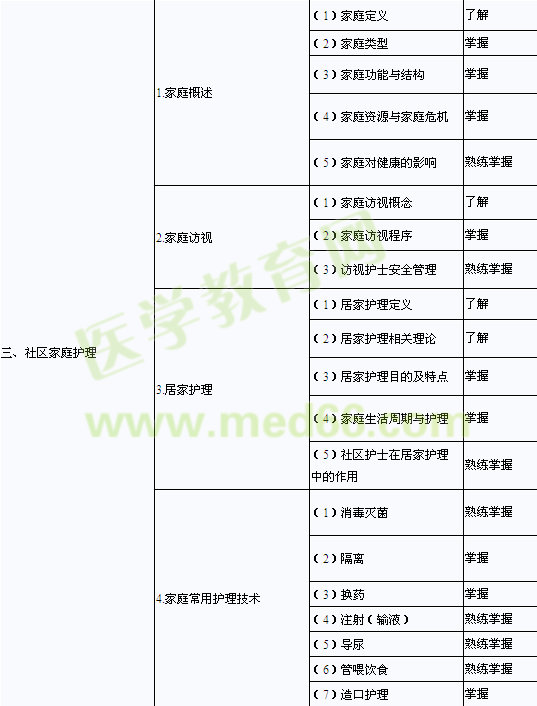 | 三、社区家庭护理 | 1.家庭概述 | （1）家庭定义 | 了解 |
|---|---|---|---|
| | | （2）家庭类型 | 掌握 |
| | | （3）家庭功能与结构 | 掌握 |
| | | （4）家庭资源与家庭危机 | 掌握 |
| | | （5）家庭对健康的影响 | 熟练掌握 |
| | 2.家庭访视 | （1）家庭访视概念 | 了解 |
| | | （2）家庭访视程序 | 掌握 |
| | | （3）访视护士安全管理 | 熟练掌握 |
| | 3.居家护理 | （1）居家护理定义 | 了解 |
| | | （2）居家护理相关理论 | 了解 |
| | | （3）居家护理目的及特点 | 掌握 |
| | | （4）家庭生活周期与护理 | 掌握 |
| | | （5）社区护士在居家护理中的作用 | 熟练掌握 |
| | 4.家庭常用护理技术 | （1）消毒灭菌 | 熟练掌握 |
| | | （2）隔离 | 掌握 |
| | | （3）换药 | 掌握 |
| | | （4）注射（输液） | 熟练掌握 |
| | | （5）导尿 | 熟练掌握 |
| | | （6）管喂饮食 | 熟练掌握 |
| | | （7）造口护理 | 掌握 |

医学教育网
www.med66.com